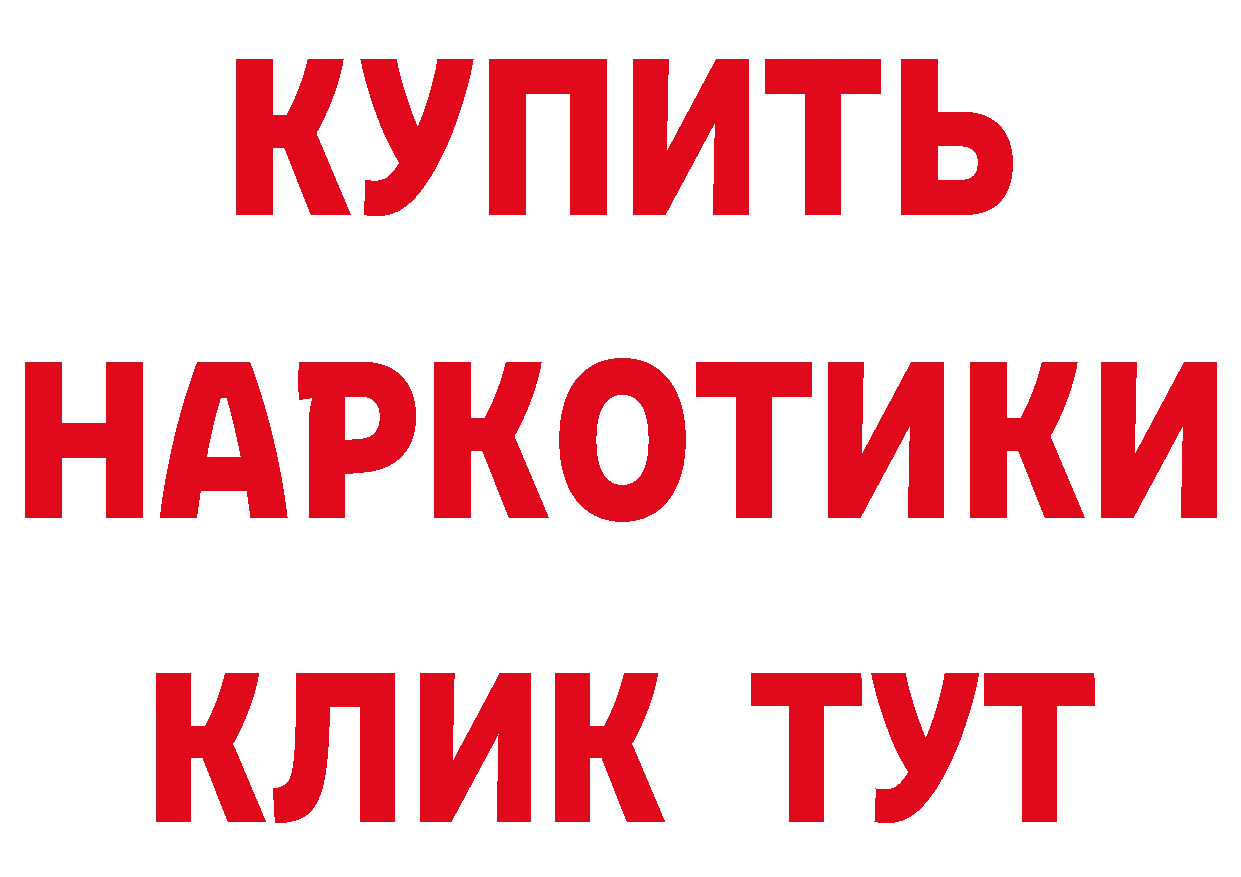 КУПИТЬ
НАРКОТИКИ
КЛИК ТУТ